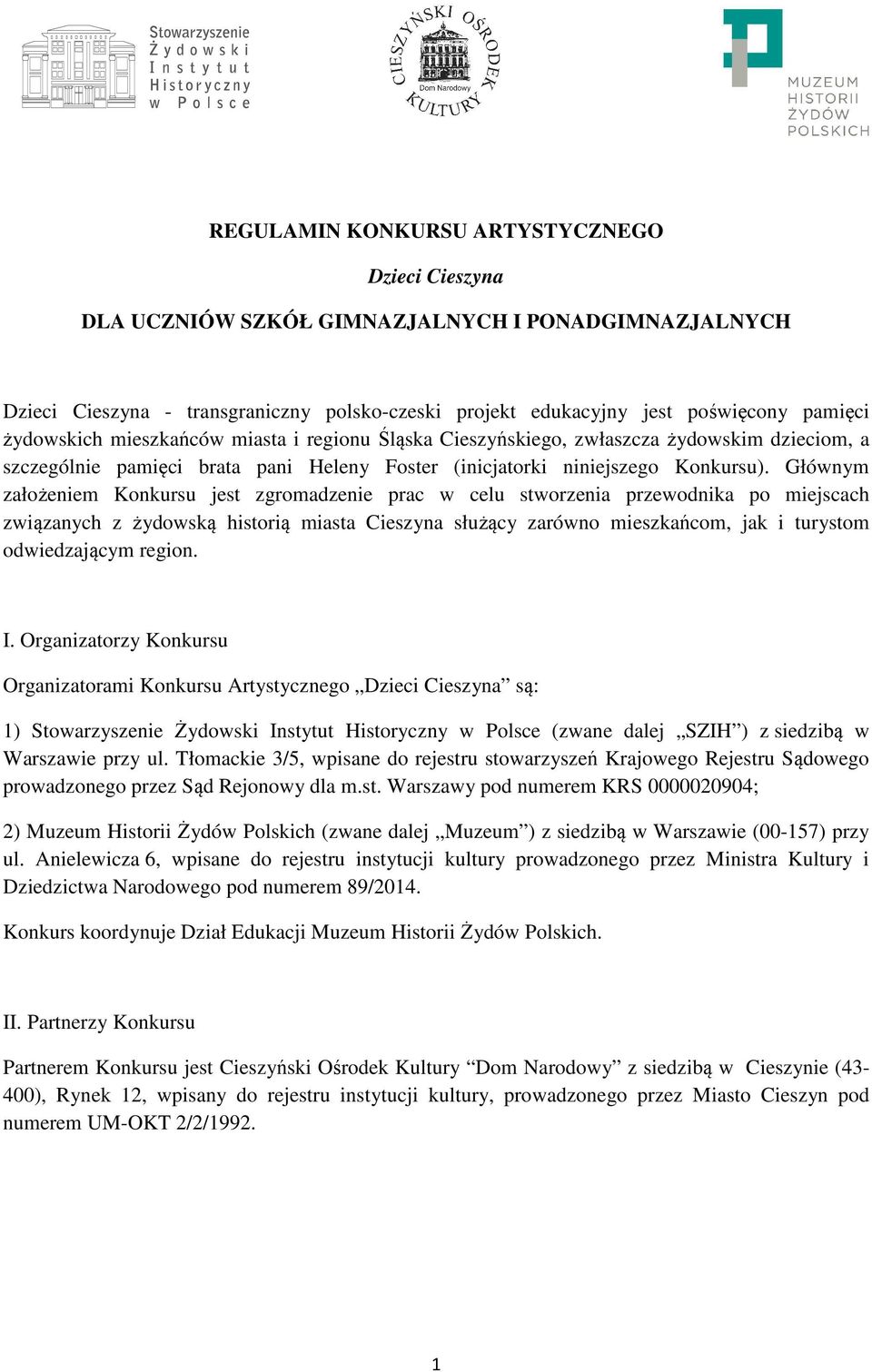 Stowarzyszenie Żydowski Instytut Historyczny w Polsce

CIESZYŃSKI OŚRODEK KULTURY Dom Narodowy

MUZEUM HISTORII ŻYDÓW POLSKICH

REGULAMIN KONKURSU ARTYSTYCZNEGO

Dzieci Cieszyna

DLA UCZNIÓW SZKÓŁ GIMNAZJALNYCH I PONADGIMNAZJALNYCH

Dzieci Cieszyna - transgraniczny polsko-czeski projekt edukacyjny jest poświęcony pamięci żydowskich mieszkańców miasta i regionu Śląska Cieszyńskiego, zwłaszcza żydowskim dzieciom, a szczególnie pamięci brata pani Heleny Foster (inicjatorki niniejszego Konkursu). Głównym założeniem Konkursu jest zgromadzenie prac w celu stworzenia przewodnika po miejscach związanych z żydowską historią miasta Cieszyna służący zarówno mieszkańcom, jak i turystom odwiedzającym region.

I. Organizatorzy Konkursu

Organizatorami Konkursu Artystycznego „Dzieci Cieszyna” są:

1) Stowarzyszenie Żydowski Instytut Historyczny w Polsce (zwane dalej „SZIH”) z siedzibą w Warszawie przy ul. Tłomackie 3/5, wpisane do rejestru stowarzyszeń Krajowego Rejestru Sądowego prowadzonego przez Sąd Rejonowy dla m.st. Warszawy pod numerem KRS 0000020904;

2) Muzeum Historii Żydów Polskich (zwane dalej „Muzeum”) z siedzibą w Warszawie (00-157) przy ul. Anielewicza 6, wpisane do rejestru instytucji kultury prowadzonego przez Ministra Kultury i Dziedzictwa Narodowego pod numerem 89/2014.

Konkurs koordynuje Dział Edukacji Muzeum Historii Żydów Polskich.

II. Partnerzy Konkursu

Partnerem Konkursu jest Cieszyński Ośrodek Kultury “Dom Narodowy” z siedzibą w Cieszynie (43-400), Rynek 12, wpisany do rejestru instytucji kultury, prowadzonego przez Miasto Cieszyn pod numerem UM-OKT 2/2/1992.

1